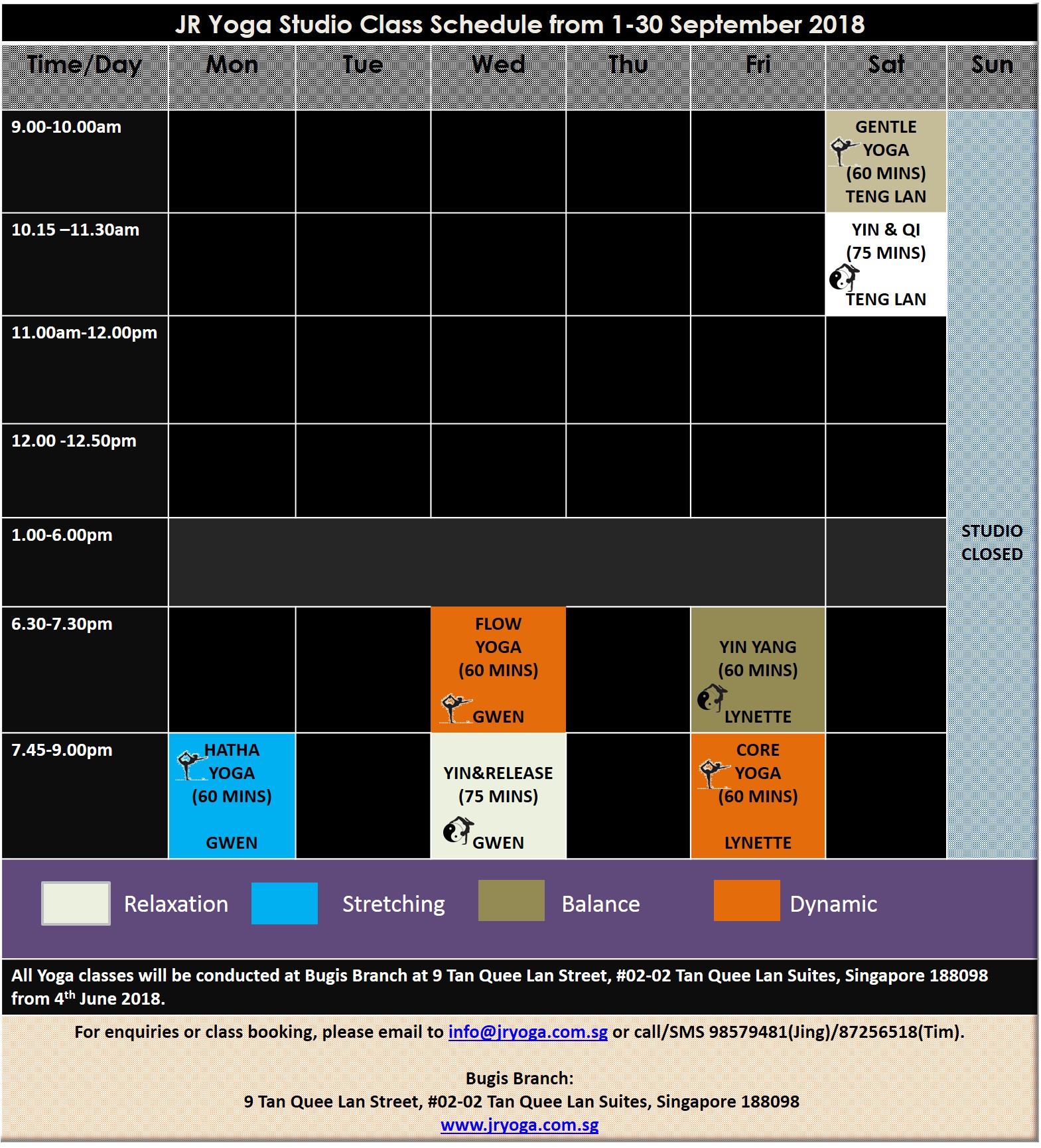 JR Yoga Studio Class Schedule from 1-30 September 2018

| Time/Day | Mon | Tue | Wed | Thu | Fri | Sat | Sun |
|---|---|---|---|---|---|---|---|
| 9.00-10.00am | | | | | | GENTLE YOGA (60 MINS) TENG LAN | STUDIO CLOSED |
| 10.15 –11.30am | | | | | | YIN & QI (75 MINS) TENG LAN | |
| 11.00am-12.00pm | | | | | | | |
| 12.00 -12.50pm | | | | | | | |
| 1.00-6.00pm | | | | | | | |
| 6.30-7.30pm | | | FLOW YOGA (60 MINS) GWEN | | YIN YANG (60 MINS) LYNETTE | | |
| 7.45-9.00pm | HATHA YOGA (60 MINS) GWEN | | YIN&RELEASE (75 MINS) GWEN | | CORE YOGA (60 MINS) LYNETTE | | |

Relaxation Stretching Balance Dynamic

All Yoga classes will be conducted at Bugis Branch at 9 Tan Quee Lan Street, #02-02 Tan Quee Lan Suites, Singapore 188098 from 4$^{th}$ June 2018.

For enquiries or class booking, please email to info@jryoga.com.sg or call/SMS 98579481(Jing)/87256518(Tim).

Bugis Branch:
9 Tan Quee Lan Street, #02-02 Tan Quee Lan Suites, Singapore 188098
www.jryoga.com.sg